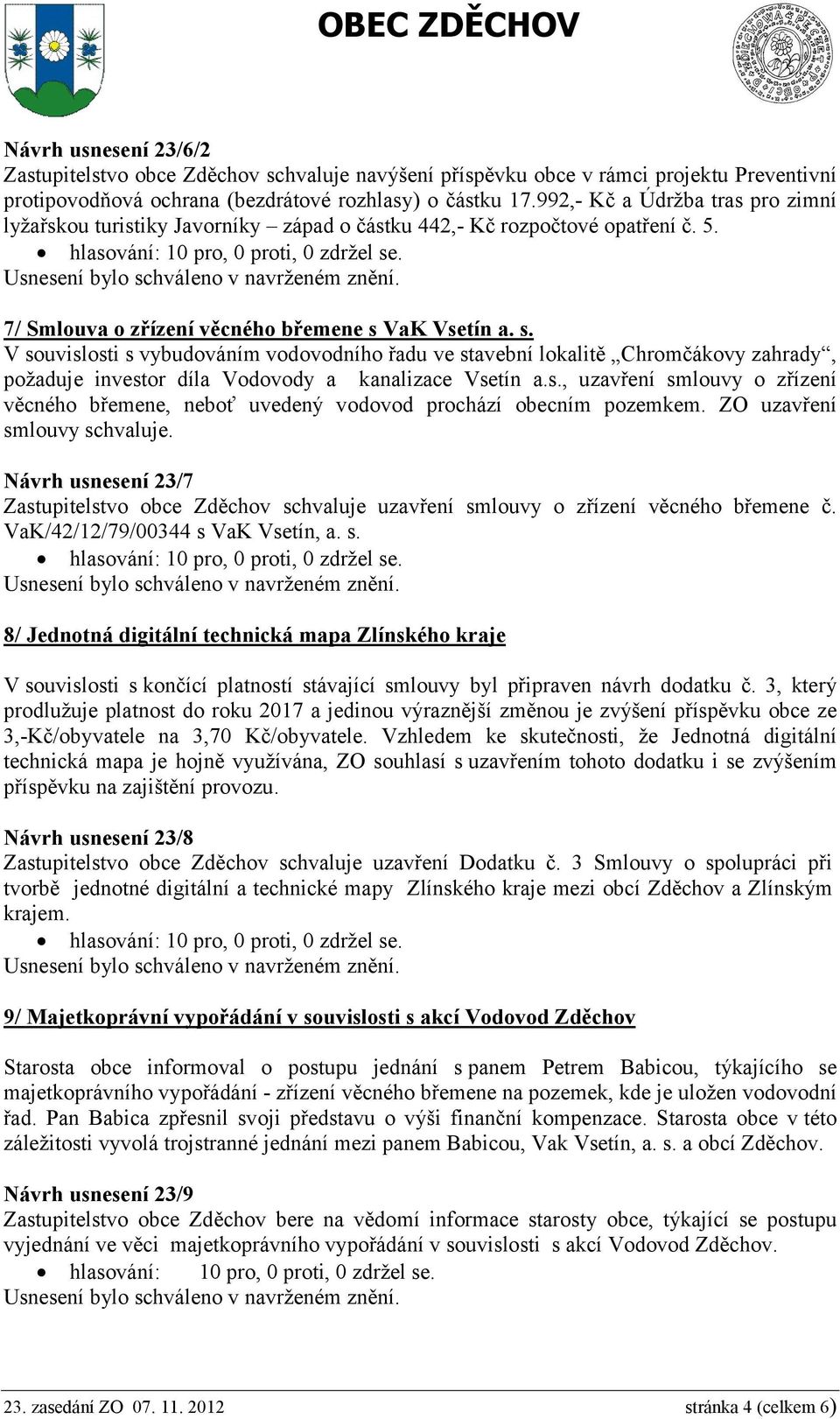 OBEC ZDĚCHOV

Návrh usnesení 23/6/2
Zastupitelstvo obce Zděchov schvaluje navýšení příspěvku obce v rámci projektu Preventivní protipovodňová ochrana (bezdrátové rozhlasy) o částku 17.992,- Kč a Údržba tras pro zimní lyžařskou turistiky Javorníky – západ o částku 442,- Kč rozpočtové opatření č. 5.
• hlasování: 10 pro, 0 proti, 0 zdržel se.
Usnesení bylo schváleno v navrženém znění.

7/ Smlouva o zřízení věcného břemene s VaK Vsetín a. s.
V souvislosti s vybudováním vodovodního řadu ve stavební lokalitě „Chromčákovy zahrady“, požaduje investor díla Vodovody a kanalizace Vsetín a.s., uzavření smlouvy o zřízení věcného břemene, neboť uvedený vodovod prochází obecním pozemkem. ZO uzavření smlouvy schvaluje.

Návrh usnesení 23/7
Zastupitelstvo obce Zděchov schvaluje uzavření smlouvy o zřízení věcného břemene č. VaK/42/12/79/00344 s VaK Vsetín, a. s.
• hlasování: 10 pro, 0 proti, 0 zdržel se.
Usnesení bylo schváleno v navrženém znění.

8/ Jednotná digitální technická mapa Zlínského kraje

V souvislosti s končící platností stávající smlouvy byl připraven návrh dodatku č. 3, který prodlužuje platnost do roku 2017 a jedinou výraznější změnou je zvýšení příspěvku obce ze 3,-Kč/obyvatele na 3,70 Kč/obyvatele. Vzhledem ke skutečnosti, že Jednotná digitální technická mapa je hojně využívána, ZO souhlasí s uzavřením tohoto dodatku i se zvýšením příspěvku na zajištění provozu.

Návrh usnesení 23/8
Zastupitelstvo obce Zděchov schvaluje uzavření Dodatku č. 3 Smlouvy o spolupráci při tvorbě jednotné digitální a technické mapy Zlínského kraje mezi obcí Zděchov a Zlínským krajem.
• hlasování: 10 pro, 0 proti, 0 zdržel se.
Usnesení bylo schváleno v navrženém znění.

9/ Majetkoprávní vypořádání v souvislosti s akcí Vodovod Zděchov

Starosta obce informoval o postupu jednání s panem Petrem Babicou, týkajícího se majetkoprávního vypořádání - zřízení věcného břemene na pozemek, kde je uložen vodovodní řad. Pan Babica zpřesnil svoji představu o výši finanční kompenzace. Starosta obce v této záležitosti vyvolá trojstranné jednání mezi panem Babicou, Vak Vsetín, a. s. a obcí Zděchov.

Návrh usnesení 23/9
Zastupitelstvo obce Zděchov bere na vědomí informace starosty obce, týkající se postupu vyjednání ve věci majetkoprávního vypořádání v souvislosti s akcí Vodovod Zděchov.
• hlasování: 10 pro, 0 proti, 0 zdržel se.
Usnesení bylo schváleno v navrženém znění.

23. zasedání ZO 07. 11. 2012 stránka 4 (celkem 6)